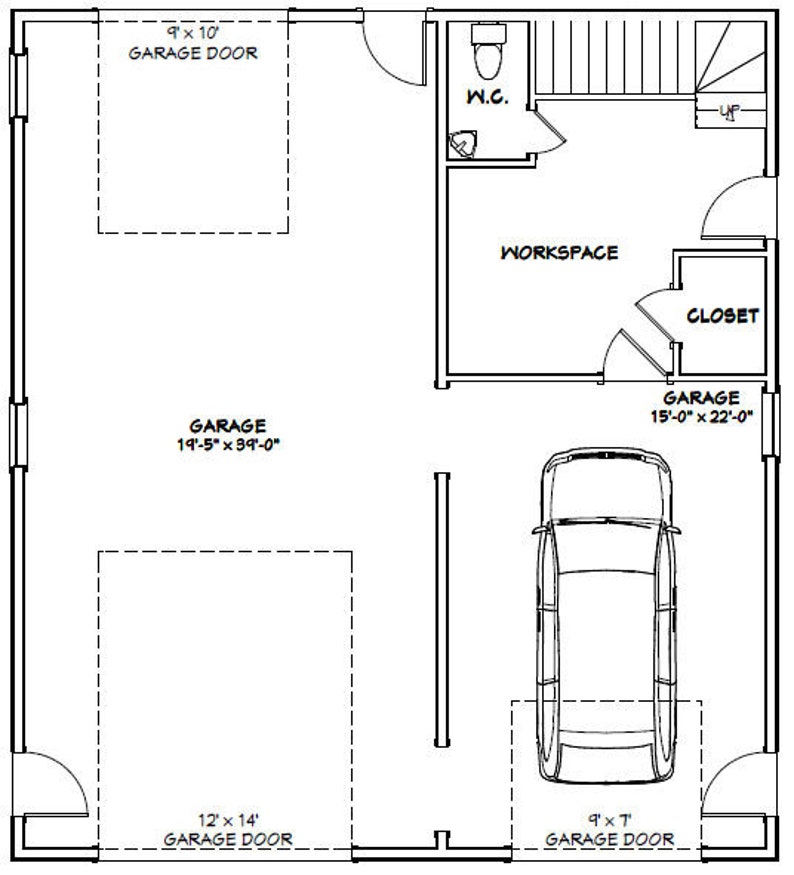 9' x 10'
GARAGE DOOR

W.C.

UP

WORKSPACE

CLOSET

GARAGE
15'-0" x 22'-0"

GARAGE
19'-5" x 39'-0"

12' x 14'
GARAGE DOOR

9' x 7'
GARAGE DOOR